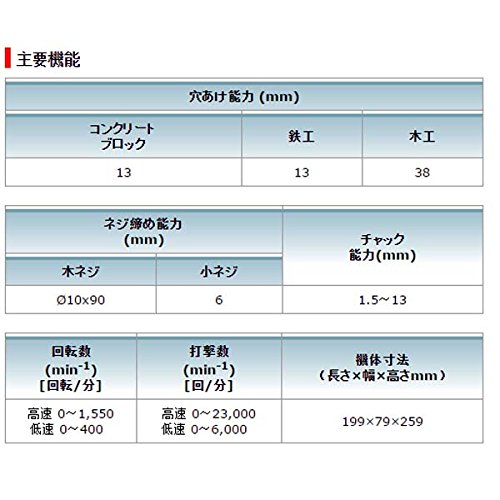 主要機能

| 穴あけ能力 (mm) | | |
|---|---|---|
| コンクリートブロック | 鉄工 | 木工 |
| 13 | 13 | 38 |

| ネジ締め能力 (mm) | | チャック能力(mm) |
|---|---|---|
| 木ネジ | 小ネジ | |
| Ø10×90 | 6 | 1.5～13 |

| 回転数 ($min^{-1}$) [回転/分] | 打撃数 ($min^{-1}$) [回/分] | 機体寸法 (長さ×幅×高さmm) |
|---|---|---|
| 高速 0～1,550 低速 0～400 | 高速 0～23,000 低速 0～6,000 | 199×79×259 |